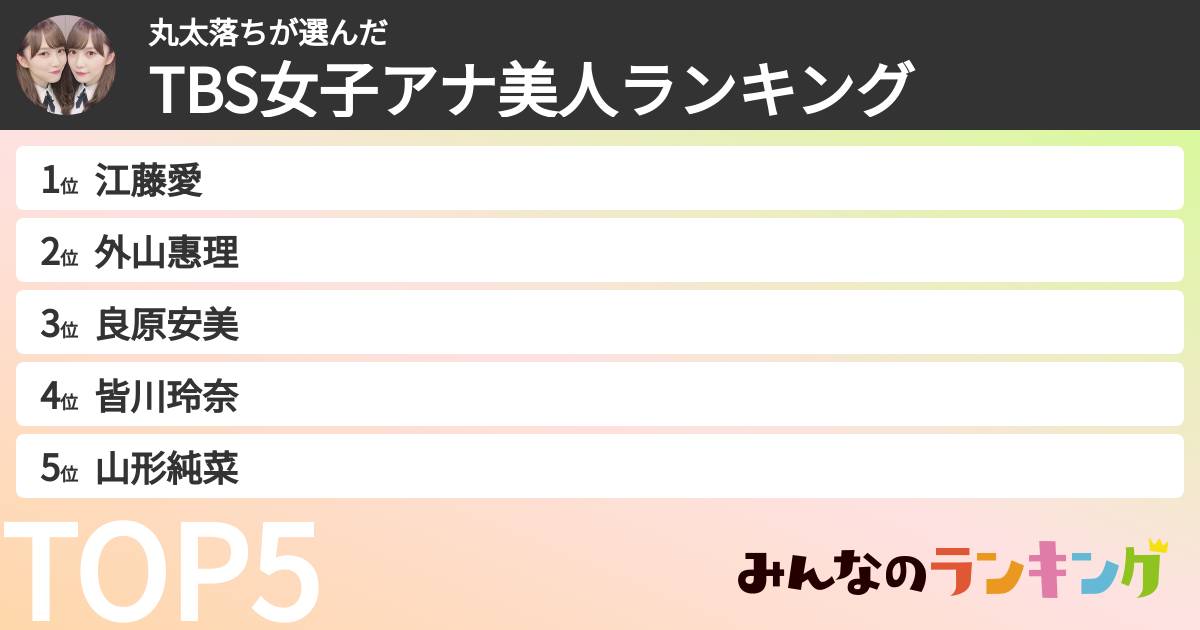 丸太落ちが選んだ
TBS女子アナ美人ランキング

1位 江藤愛
2位 外山惠理
3位 良原安美
4位 皆川玲奈
5位 山形純菜

TOP5

みんなのランキング